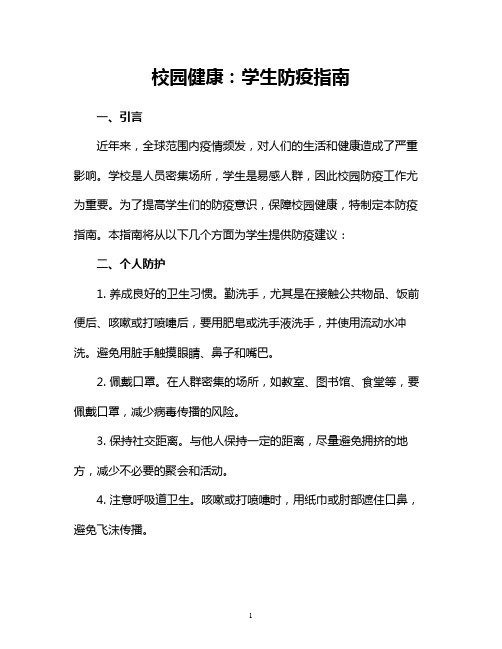 校园健康：学生防疫指南

一、引言

近年来，全球范围内疫情频发，对人们的生活和健康造成了严重影响。学校是人员密集场所，学生是易感人群，因此校园防疫工作尤为重要。为了提高学生们的防疫意识，保障校园健康，特制定本防疫指南。本指南将从以下几个方面为学生提供防疫建议：

二、个人防护

1. 养成良好的卫生习惯。勤洗手，尤其是在接触公共物品、饭前便后、咳嗽或打喷嚏后，要用肥皂或洗手液洗手，并使用流动水冲洗。避免用脏手触摸眼睛、鼻子和嘴巴。

2. 佩戴口罩。在人群密集的场所，如教室、图书馆、食堂等，要佩戴口罩，减少病毒传播的风险。

3. 保持社交距离。与他人保持一定的距离，尽量避免拥挤的地方，减少不必要的聚会和活动。

4. 注意呼吸道卫生。咳嗽或打喷嚏时，用纸巾或肘部遮住口鼻，避免飞沫传播。

1